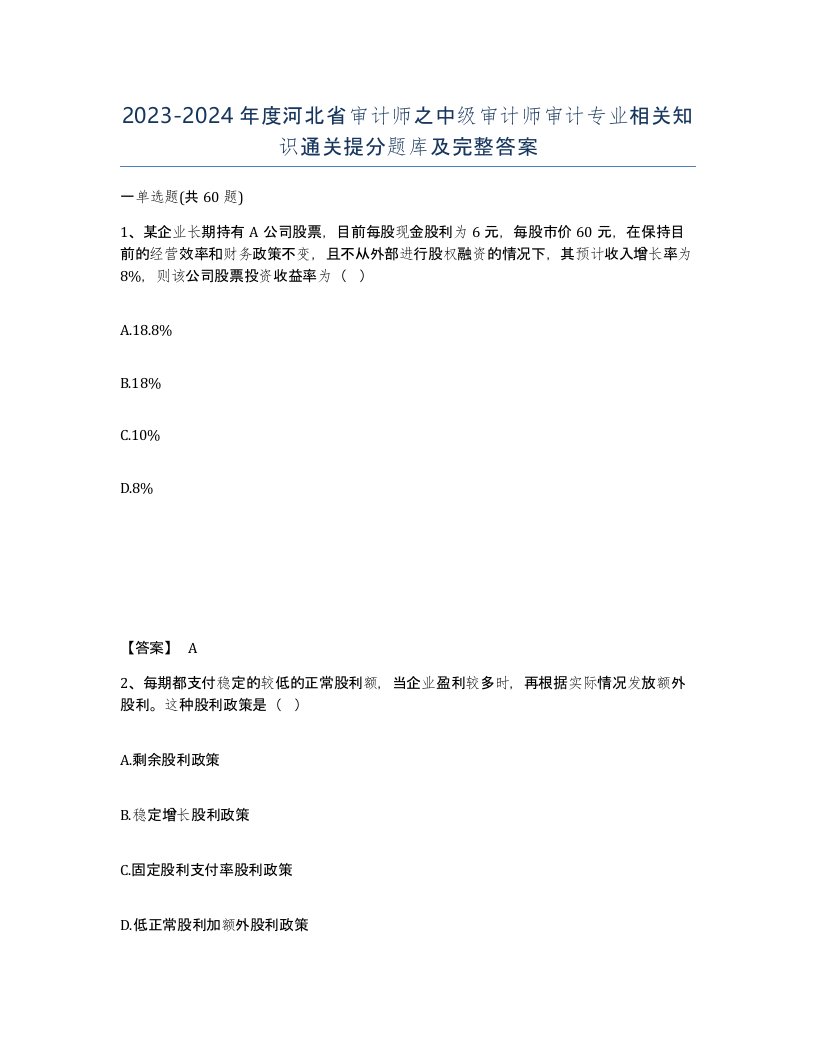 2023-2024年度河北省审计师之中级审计师审计专业相关知识通关提分题库及完整答案

一单选题(共 60 题)

1、某企业长期持有 A 公司股票，目前每股现金股利为 6 元，每股市价 60 元，在保持目前的经营效率和财务政策不变，且不从外部进行股权融资的情况下，其预计收入增长率为 8%，则该公司股票投资收益率为（ ）

A.18.8%

B.18%

C.10%

D.8%

【答案】 A

2、每期都支付稳定的较低的正常股利额，当企业盈利较多时，再根据实际情况发放额外股利。这种股利政策是（ ）

A.剩余股利政策

B.稳定增长股利政策

C.固定股利支付率股利政策

D.低正常股利加额外股利政策